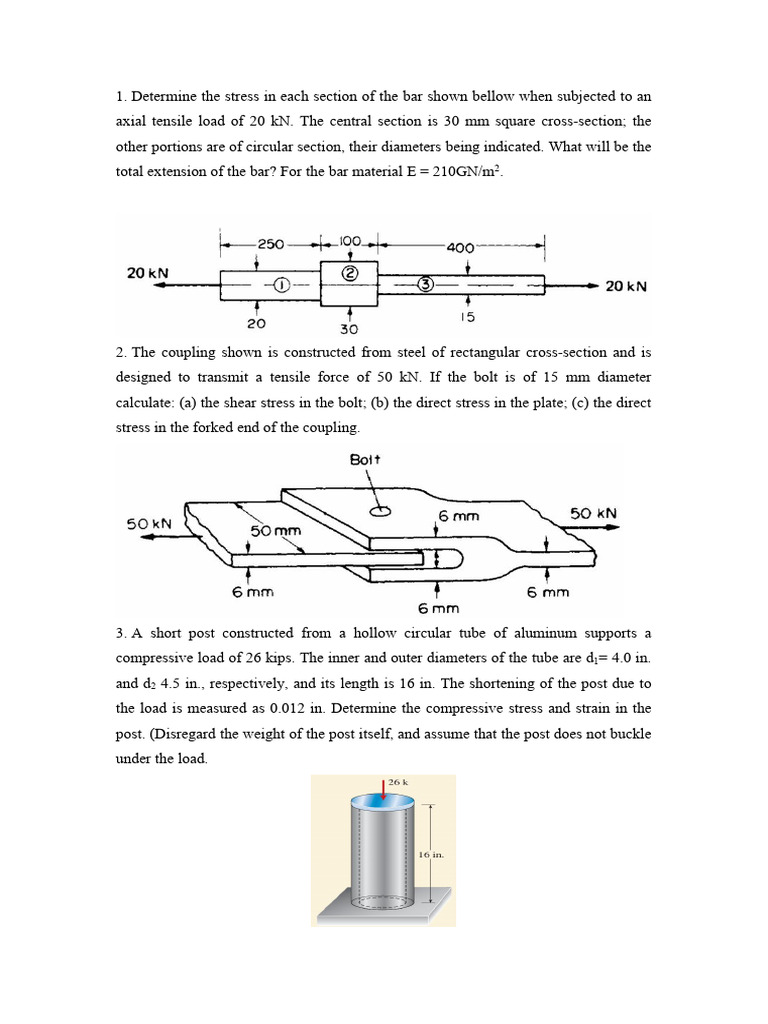 1. Determine the stress in each section of the bar shown bellow when subjected to an axial tensile load of 20 kN. The central section is 30 mm square cross-section; the other portions are of circular section, their diameters being indicated. What will be the total extension of the bar? For the bar material E = 210GN/m$^2$.

250
100
400
20 kN
①
②
③
20 kN
20
30
15

2. The coupling shown is constructed from steel of rectangular cross-section and is designed to transmit a tensile force of 50 kN. If the bolt is of 15 mm diameter calculate: (a) the shear stress in the bolt; (b) the direct stress in the plate; (c) the direct stress in the forked end of the coupling.

Bolt
50 kN
50 mm
6 mm
50 kN
6 mm
6 mm
6 mm

3. A short post constructed from a hollow circular tube of aluminum supports a compressive load of 26 kips. The inner and outer diameters of the tube are d$_1$= 4.0 in. and d$_2$ 4.5 in., respectively, and its length is 16 in. The shortening of the post due to the load is measured as 0.012 in. Determine the compressive stress and strain in the post. (Disregard the weight of the post itself, and assume that the post does not buckle under the load.

26 k
16 in.